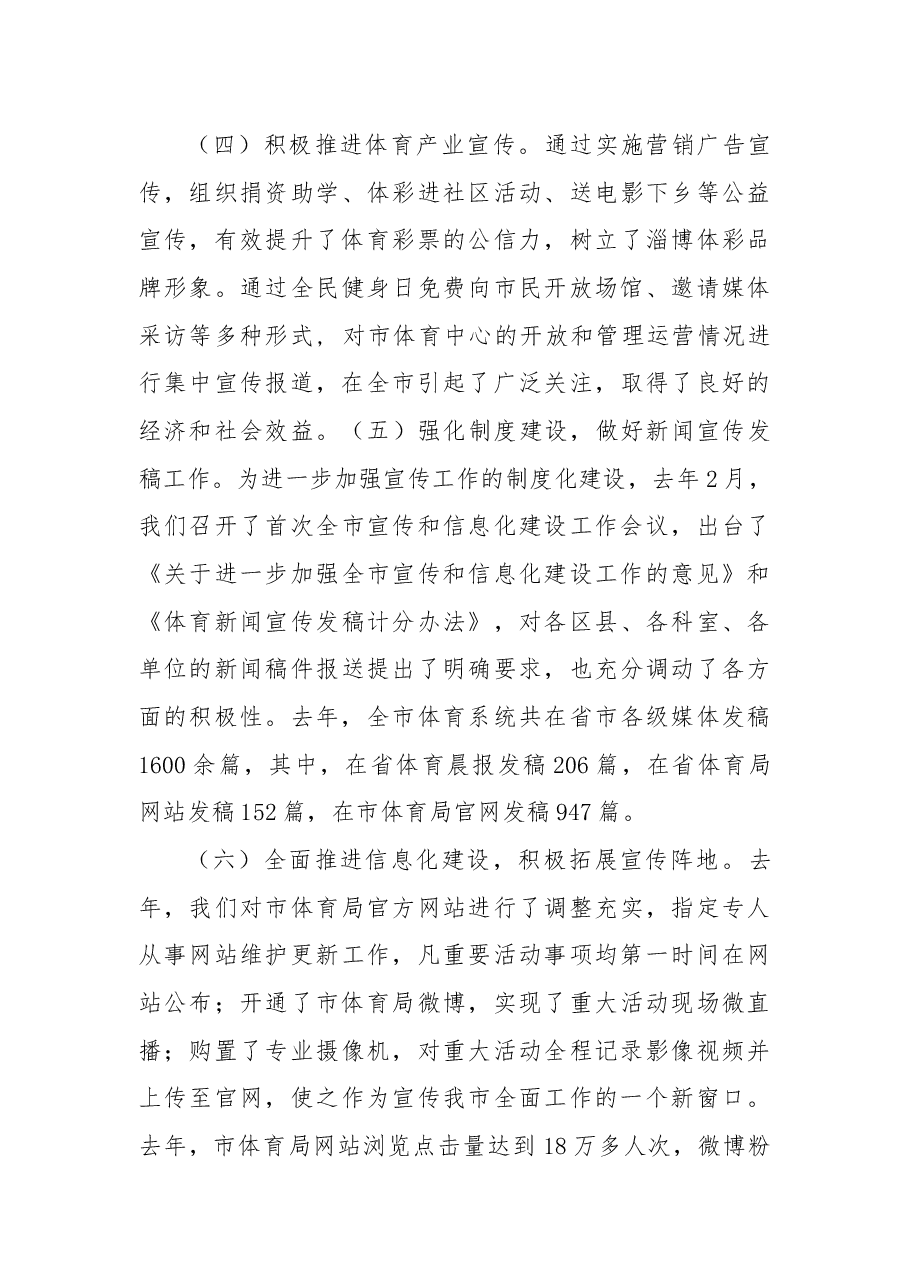 （四）积极推进体育产业宣传。通过实施营销广告宣传，组织捐资助学、体彩进社区活动、送电影下乡等公益宣传，有效提升了体育彩票的公信力，树立了淄博体彩品牌形象。通过全民健身日免费向市民开放场馆、邀请媒体采访等多种形式，对市体育中心的开放和管理运营情况进行集中宣传报道，在全市引起了广泛关注，取得了良好的经济和社会效益。（五）强化制度建设，做好新闻宣传发稿工作。为进一步加强宣传工作的制度化建设，去年2月，我们召开了首次全市宣传和信息化建设工作会议，出台了《关于进一步加强全市宣传和信息化建设工作的意见》和《体育新闻宣传发稿计分办法》，对各区县、各科室、各单位的新闻稿件报送提出了明确要求，也充分调动了各方面的积极性。去年，全市体育系统共在省市各级媒体发稿1600余篇，其中，在省体育晨报发稿206篇，在省体育局网站发稿152篇，在市体育局官网发稿947篇。

（六）全面推进信息化建设，积极拓展宣传阵地。去年，我们对市体育局官方网站进行了调整充实，指定专人从事网站维护更新工作，凡重要活动事项均第一时间在网站公布；开通了市体育局微博，实现了重大活动现场微直播；购置了专业摄像机，对重大活动全程记录影像视频并上传至官网，使之作为宣传我市全面工作的一个新窗口。去年，市体育局网站浏览点击量达到18万多人次，微博粉